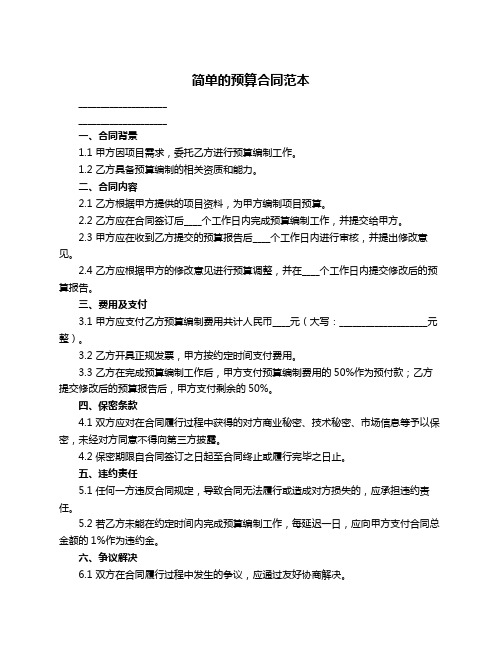 简单的预算合同范本

____________________

____________________

一、合同背景

1.1 甲方因项目需求，委托乙方进行预算编制工作。

1.2 乙方具备预算编制的相关资质和能力。

二、合同内容

2.1 乙方根据甲方提供的项目资料，为甲方编制项目预算。

2.2 乙方应在合同签订后____个工作日内完成预算编制工作，并提交给甲方。

2.3 甲方应在收到乙方提交的预算报告后____个工作日内进行审核，并提出修改意见。

2.4 乙方应根据甲方的修改意见进行预算调整，并在____个工作日内提交修改后的预算报告。

三、费用及支付

3.1 甲方应支付乙方预算编制费用共计人民币____元（大写：____________________元整）。

3.2 乙方开具正规发票，甲方按约定时间支付费用。

3.3 乙方在完成预算编制工作后，甲方支付预算编制费用的 50%作为预付款；乙方提交修改后的预算报告后，甲方支付剩余的 50%。

四、保密条款

4.1 双方应对在合同履行过程中获得的对方商业秘密、技术秘密、市场信息等予以保密，未经对方同意不得向第三方披露。

4.2 保密期限自合同签订之日起至合同终止或履行完毕之日止。

五、违约责任

5.1 任何一方违反合同规定，导致合同无法履行或造成对方损失的，应承担违约责任。

5.2 若乙方未能在约定时间内完成预算编制工作，每延迟一日，应向甲方支付合同总金额的 1%作为违约金。

六、争议解决

6.1 双方在合同履行过程中发生的争议，应通过友好协商解决。